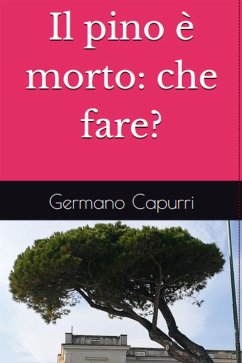 Il pino è morto: che fare?

Germano Capurri